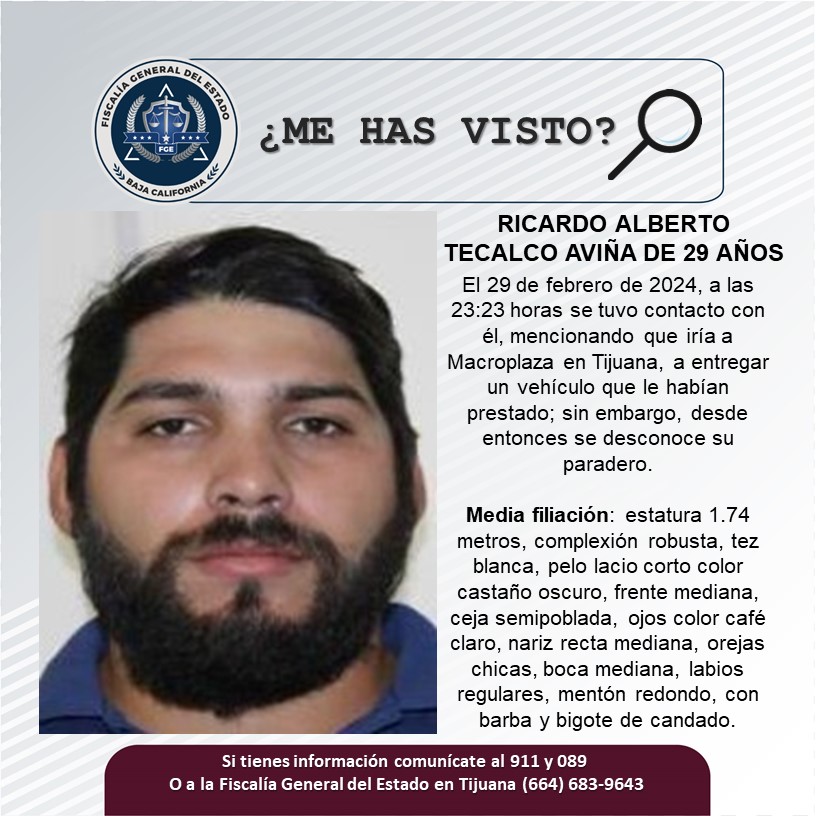 FISCALÍA GENERAL DEL ESTADO
FGE
BAJA CALIFORNIA

¿ME HAS VISTO?

RICARDO ALBERTO TECALCO AVIÑA DE 29 AÑOS

El 29 de febrero de 2024, a las 23:23 horas se tuvo contacto con él, mencionando que iría a Macroplaza en Tijuana, a entregar un vehículo que le habían prestado; sin embargo, desde entonces se desconoce su paradero.

Media filiación: estatura 1.74 metros, complexión robusta, tez blanca, pelo lacio corto color castaño oscuro, frente mediana, ceja semipoblada, ojos color café claro, nariz recta mediana, orejas chicas, boca mediana, labios regulares, mentón redondo, con barba y bigote de candado.

Si tienes información comunícate al 911 y 089
O a la Fiscalía General del Estado en Tijuana (664) 683-9643